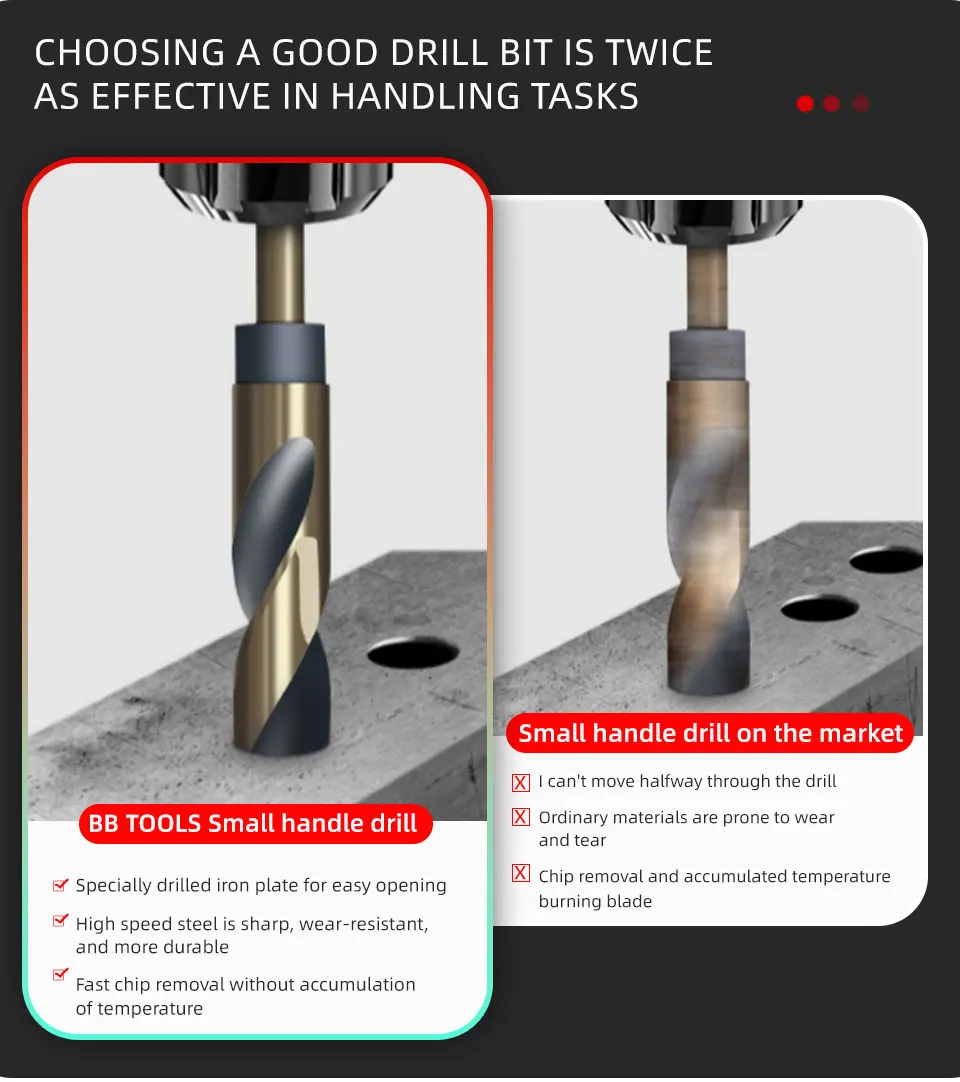 CHOOSING A GOOD DRILL BIT IS TWICE AS EFFECTIVE IN HANDLING TASKS

BB TOOLS Small handle drill

Specially drilled iron plate for easy opening

High speed steel is sharp, wear-resistant, and more durable

Fast chip removal without accumulation of temperature

Small handle drill on the market

I can't move halfway through the drill

Ordinary materials are prone to wear and tear

Chip removal and accumulated temperature burning blade